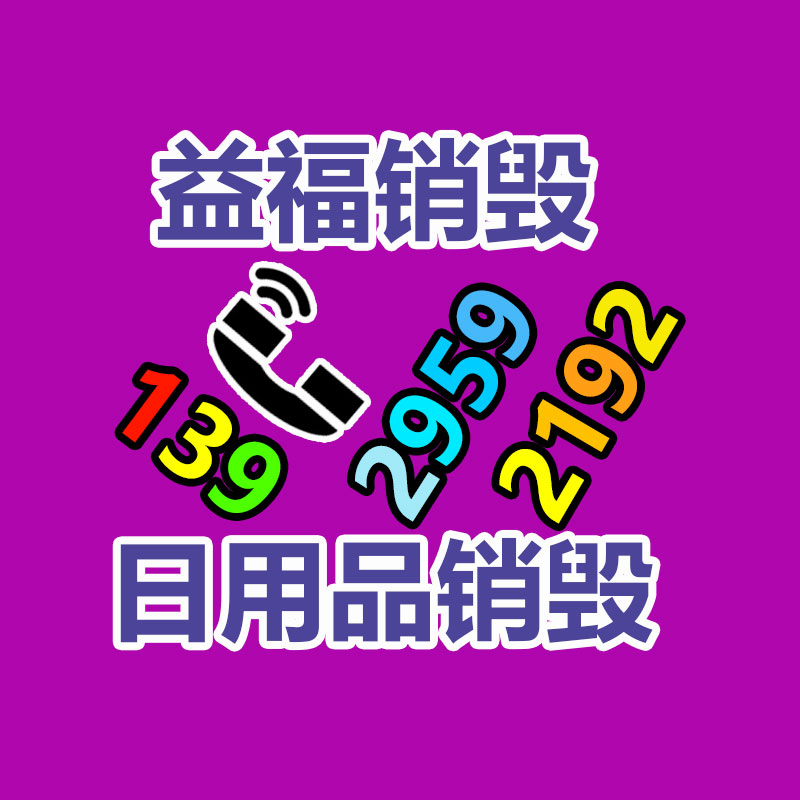 益福销毁

139 2959 2192

日用品销毁